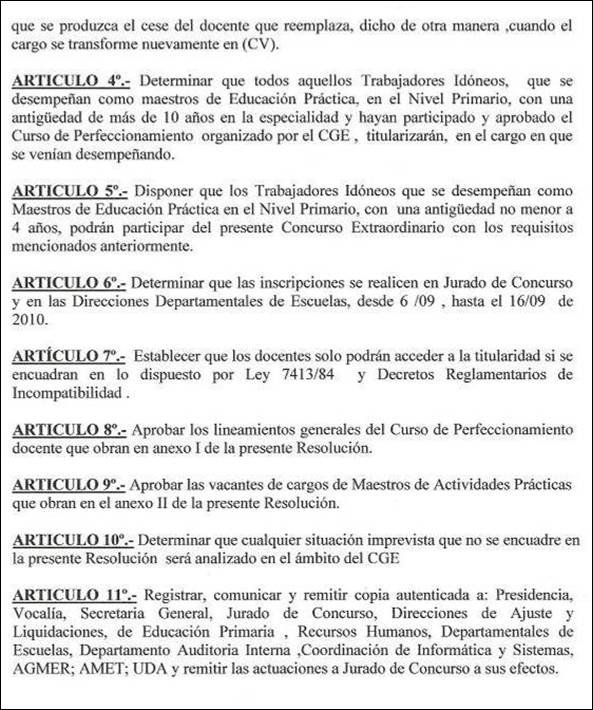 que se produzca el cese del docente que reemplaza, dicho de otra manera ,cuando el cargo se transforme nuevamente en (CV).

ARTICULO 4º.- Determinar que todos aquellos Trabajadores Idóneos, que se desempeñan como maestros de Educación Práctica, en el Nivel Primario, con una antigüedad de más de 10 años en la especialidad y hayan participado y aprobado el Curso de Perfeccionamiento organizado por el CGE , titularizarán, en el cargo en que se venían desempeñando.

ARTICULO 5º.- Disponer que los Trabajadores Idóneos que se desempeñan como Maestros de Educación Práctica en el Nivel Primario, con una antigüedad no menor a 4 años, podrán participar del presente Concurso Extraordinario con los requisitos mencionados anteriormente.

ARTICULO 6º.- Determinar que las inscripciones se realicen en Jurado de Concurso y en las Direcciones Departamentales de Escuelas, desde 6 /09 , hasta el 16/09 de 2010.

ARTÍCULO 7º.- Establecer que los docentes solo podrán acceder a la titularidad si se encuadran en lo dispuesto por Ley 7413/84 y Decretos Reglamentarios de Incompatibilidad .

ARTICULO 8º.- Aprobar los lineamientos generales del Curso de Perfeccionamiento docente que obran en anexo I de la presente Resolución.

ARTICULO 9º.- Aprobar las vacantes de cargos de Maestros de Actividades Prácticas que obran en el anexo II de la presente Resolución.

ARTICULO 10º.- Determinar que cualquier situación imprevista que no se encuadre en la presente Resolución será analizado en el ámbito del CGE

ARTICULO 11º.- Registrar, comunicar y remitir copia autenticada a: Presidencia, Vocalía, Secretaria General, Jurado de Concurso, Direcciones de Ajuste y Liquidaciones, de Educación Primaria , Recursos Humanos, Departamentales de Escuelas, Departamento Auditoria Interna ,Coordinación de Informática y Sistemas, AGMER; AMET; UDA y remitir las actuaciones a Jurado de Concurso a sus efectos.